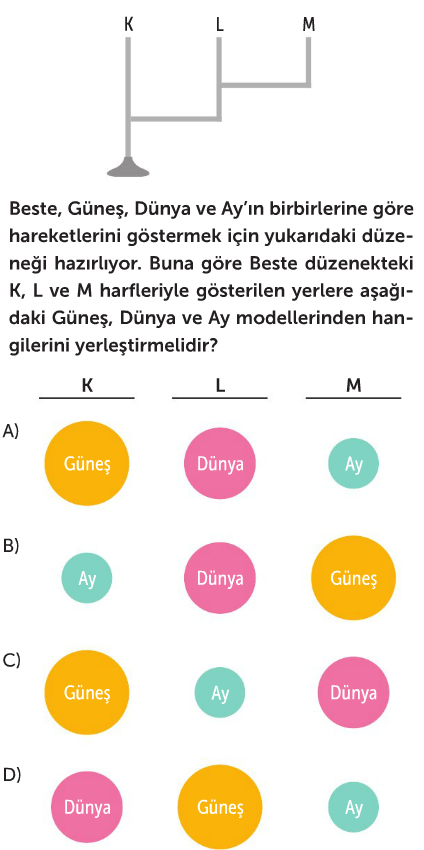 K L M

Beste, Güneş, Dünya ve Ay'ın birbirlerine göre hareketlerini göstermek için yukarıdaki düzeneği hazırlıyor. Buna göre Beste düzenekteki K, L ve M harfleriyle gösterilen yerlere aşağıdaki Güneş, Dünya ve Ay modellerinden hangilerini yerleştirmelidir?

| | K | L | M |
|---|---|---|---|
| A) | Güneş | Dünya | Ay |
| B) | Ay | Dünya | Güneş |
| C) | Güneş | Ay | Dünya |
| D) | Dünya | Güneş | Ay |